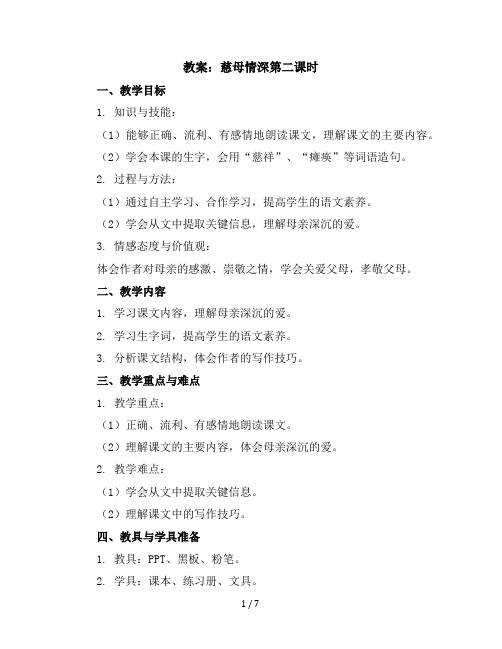 教案：慈母情深第二课时

一、教学目标

1. 知识与技能：

（1）能够正确、流利、有感情地朗读课文，理解课文的主要内容。

（2）学会本课的生字，会用“慈祥”、“瘫痪”等词语造句。

2. 过程与方法：

（1）通过自主学习、合作学习，提高学生的语文素养。

（2）学会从文中提取关键信息，理解母亲深沉的爱。

3. 情感态度与价值观：

体会作者对母亲的感激、崇敬之情，学会关爱父母，孝敬父母。

二、教学内容

1. 学习课文内容，理解母亲深沉的爱。

2. 学习生字词，提高学生的语文素养。

3. 分析课文结构，体会作者的写作技巧。

三、教学重点与难点

1. 教学重点：

（1）正确、流利、有感情地朗读课文。

（2）理解课文的主要内容，体会母亲深沉的爱。

2. 教学难点：

（1）学会从文中提取关键信息。

（2）理解课文中的写作技巧。

四、教具与学具准备

1. 教具：PPT、黑板、粉笔。

2. 学具：课本、练习册、文具。

1 / 7